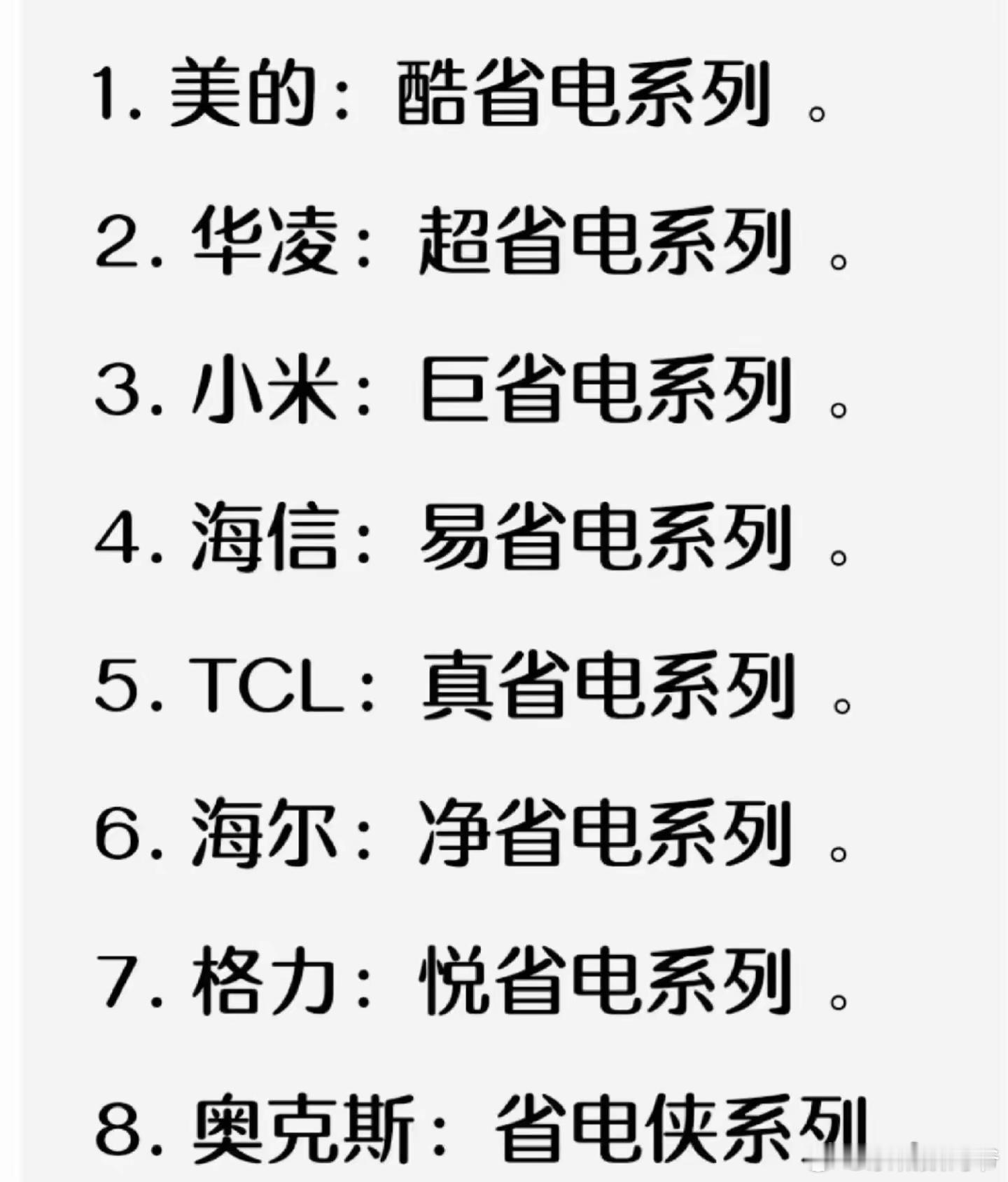 1. 美的：酷省电系列 。

2. 华凌：超省电系列 。

3. 小米：巨省电系列 。

4. 海信：易省电系列 。

5. TCL：真省电系列 。

6. 海尔：净省电系列 。

7. 格力：悦省电系列 。

8. 奥克斯：省电侠系列